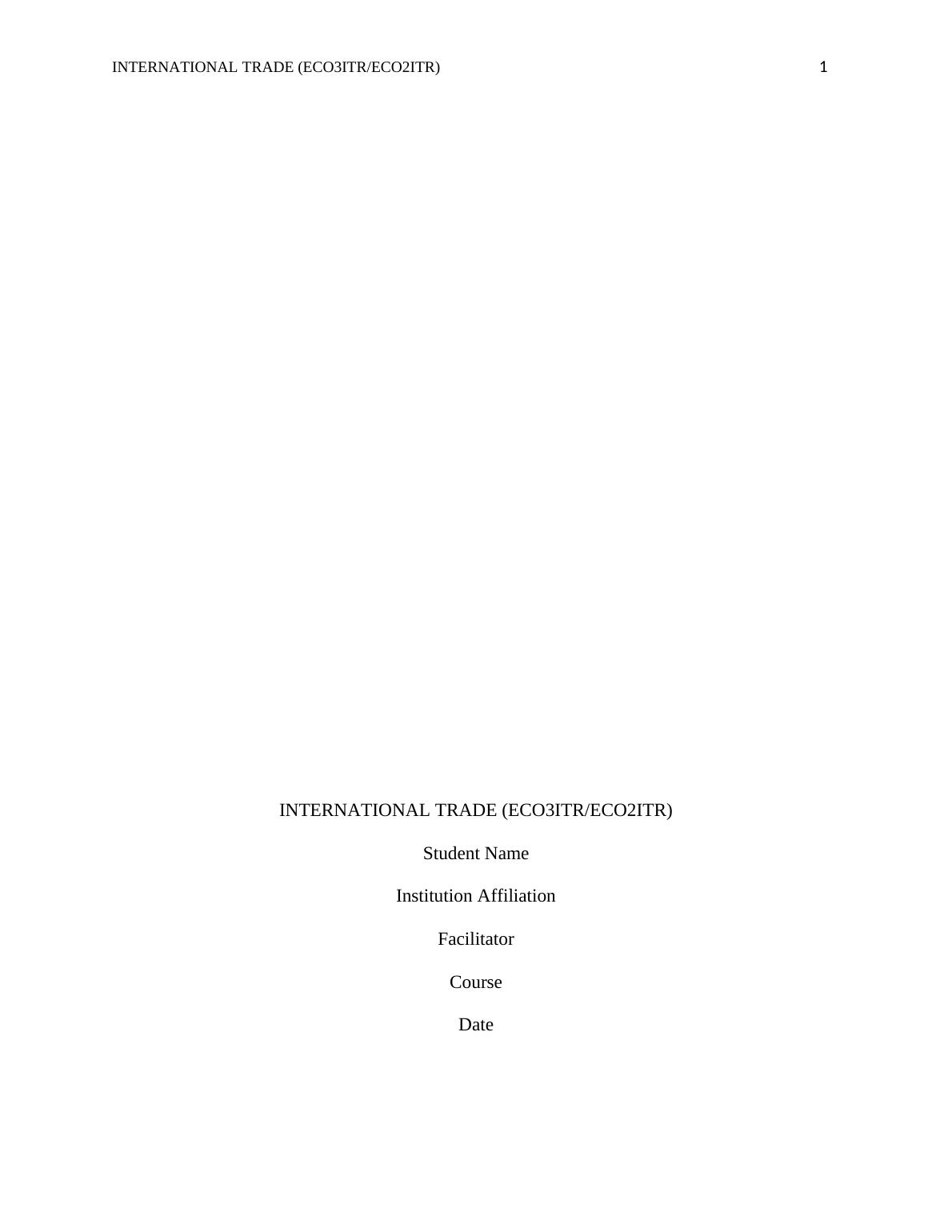 INTERNATIONAL TRADE (ECO3ITR/ECO2ITR) 1

INTERNATIONAL TRADE (ECO3ITR/ECO2ITR)

Student Name

Institution Affiliation

Facilitator

Course

Date